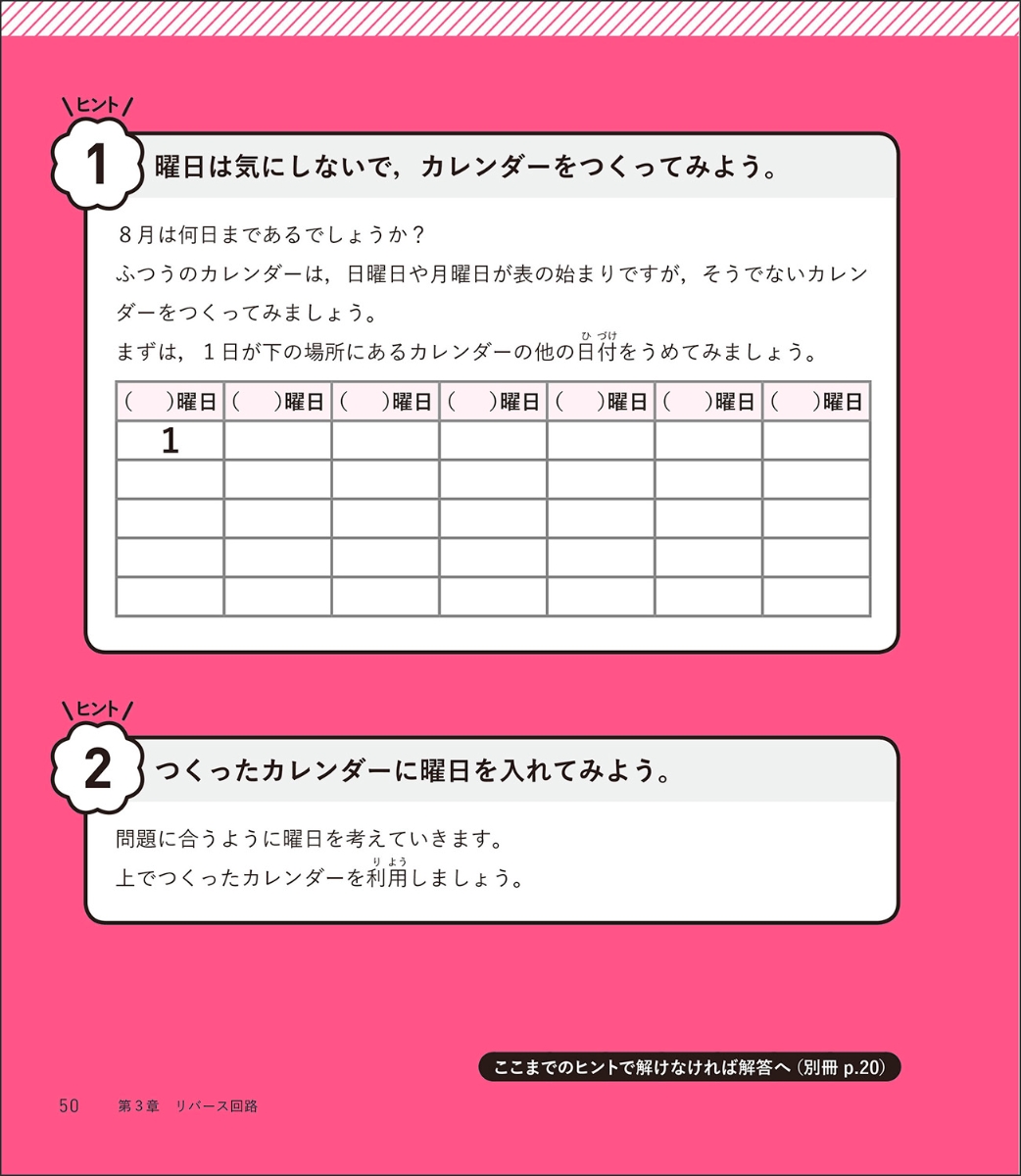 ヒント
1 曜日は気にしないで，カレンダーをつくってみよう。

８月は何日まであるでしょうか？
ふつうのカレンダーは，日曜日や月曜日が表の始まりですが，そうでないカレンダーをつくってみましょう。
まずは，１日が下の場所にあるカレンダーの他の日付（ひづけ）をうめてみましょう。

| （　）曜日 | （　）曜日 | （　）曜日 | （　）曜日 | （　）曜日 | （　）曜日 | （　）曜日 |
|---|---|---|---|---|---|---|
| 1 | | | | | | |
| | | | | | | |
| | | | | | | |
| | | | | | | |
| | | | | | | |

ヒント
2 つくったカレンダーに曜日を入れてみよう。

問題に合うように曜日を考えていきます。
上でつくったカレンダーを利用（りよう）しましょう。

ここまでのヒントで解けなければ解答へ（別冊 p.20）

50　第３章　リバース回路